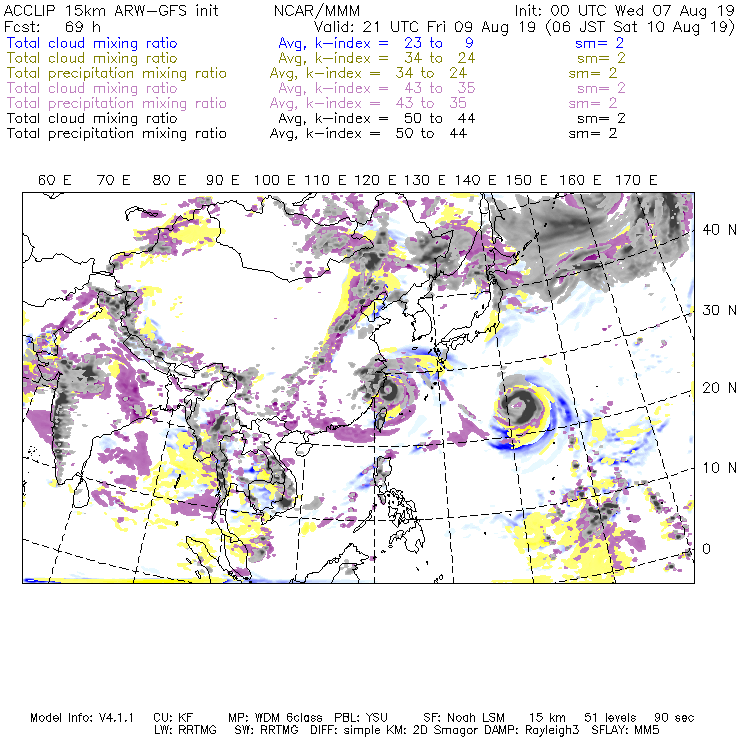 ACCLIP 15km ARW-GFS init NCAR/MMM Init: 00 UTC Wed 07 Aug 19
Fcst: 69 h Valid: 21 UTC Fri 09 Aug 19 (06 JST Sat 10 Aug 19)
Total cloud mixing ratio Avg, k-index = 23 to 9 sm= 2
Total cloud mixing ratio Avg, k-index = 34 to 24 sm= 2
Total precipitation mixing ratio Avg, k-index = 34 to 24 sm= 2
Total cloud mixing ratio Avg, k-index = 43 to 35 sm= 2
Total precipitation mixing ratio Avg, k-index = 43 to 35 sm= 2
Total cloud mixing ratio Avg, k-index = 50 to 44 sm= 2
Total precipitation mixing ratio Avg, k-index = 50 to 44 sm= 2

60 E 70 E 80 E 90 E 100 E 110 E 120 E 130 E 140 E 150 E 160 E 170 E

40 N
30 N
20 N
10 N
0

Model Info: V4.1.1 CU: KF MP: WDM 6class PBL: YSU SF: Noah LSM 15 km 51 levels 90 sec
LW: RRTMG SW: RRTMG DIFF: simple KM: 2D Smagor DAMP: Rayleigh3 SFLAY: MM5